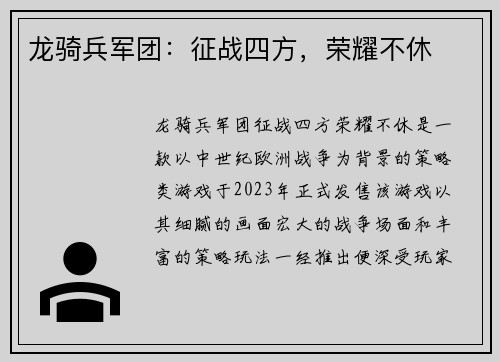 龙骑兵军团：征战四方，荣耀不休

龙骑兵军团征战四方荣耀不休是一款以中世纪欧洲战争为背景的策略类游戏于2023年正式发售该游戏以其细腻的画面宏大的战争场面和丰富的策略玩法一经推出便深受玩家